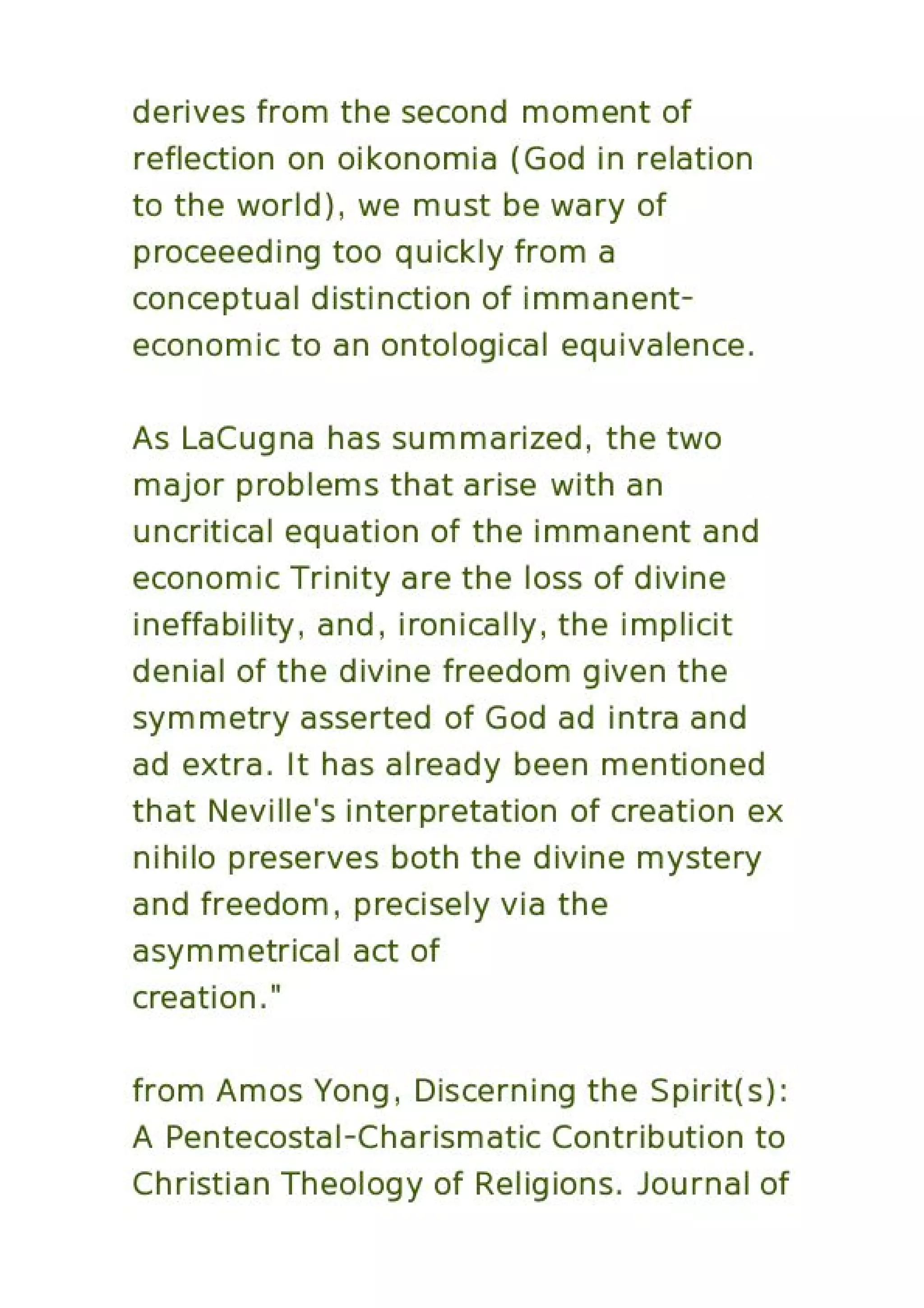 derives from the second moment of reflection on oikonomia (God in relation to the world), we must be wary of proceeeding too quickly from a conceptual distinction of immanent-economic to an ontological equivalence.

As LaCugna has summarized, the two major problems that arise with an uncritical equation of the immanent and economic Trinity are the loss of divine ineffability, and, ironically, the implicit denial of the divine freedom given the symmetry asserted of God ad intra and ad extra. It has already been mentioned that Neville's interpretation of creation ex nihilo preserves both the divine mystery and freedom, precisely via the asymmetrical act of creation."

from Amos Yong, Discerning the Spirit(s): A Pentecostal-Charismatic Contribution to Christian Theology of Religions. Journal of